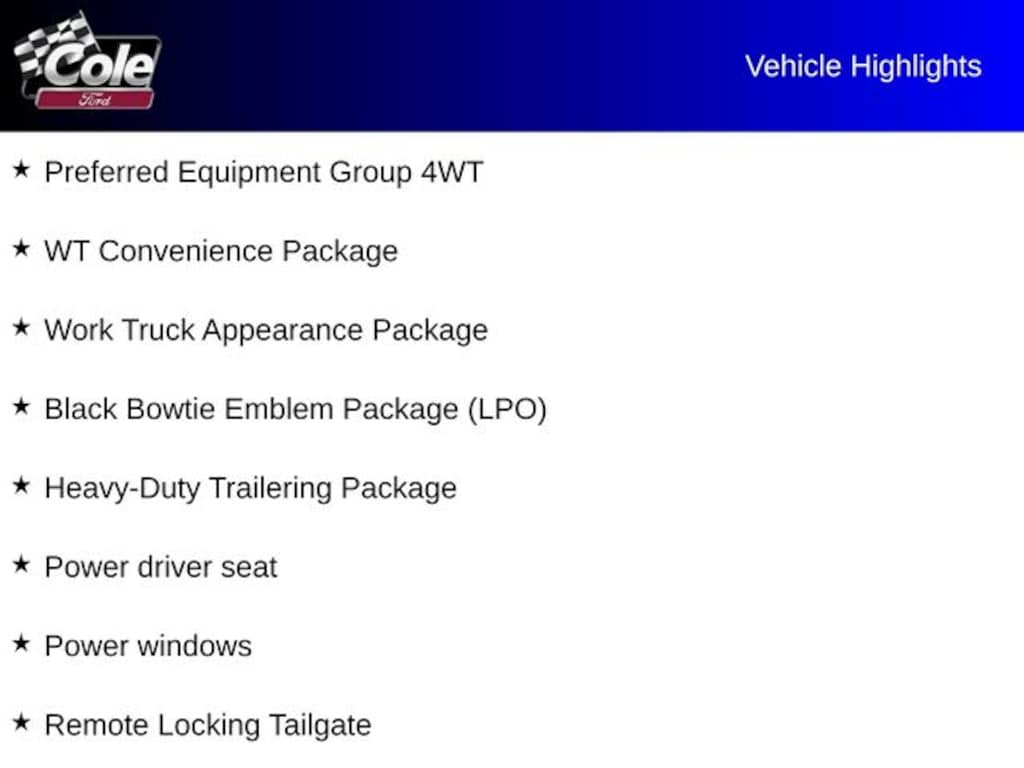 Cole
Ford

Vehicle Highlights

★ Preferred Equipment Group 4WT

★ WT Convenience Package

★ Work Truck Appearance Package

★ Black Bowtie Emblem Package (LPO)

★ Heavy-Duty Trailering Package

★ Power driver seat

★ Power windows

★ Remote Locking Tailgate